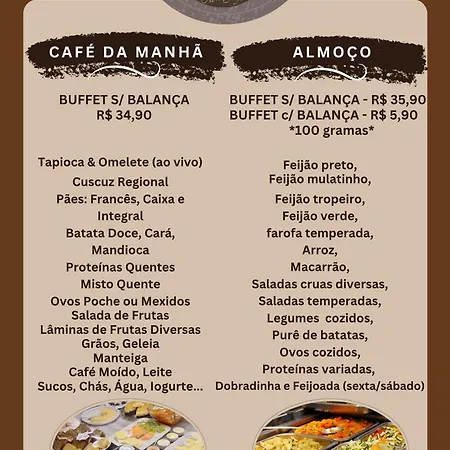 CAFÉ DA MANHÃ

BUFFET S/ BALANÇA
R$ 34,90

Tapioca & Omelete (ao vivo)
Cuscuz Regional
Pães: Francês, Caixa e Integral
Batata Doce, Cará, Mandioca
Proteínas Quentes
Misto Quente
Ovos Poche ou Mexidos
Salada de Frutas
Lâminas de Frutas Diversas
Grãos, Geleia
Manteiga
Café Moído, Leite
Sucos, Chás, Água, Iogurte...

ALMOÇO

BUFFET S/ BALANÇA - R$ 35,90
BUFFET c/ BALANÇA - R$ 5,90
*100 gramas*

Feijão preto,
Feijão mulatinho,
Feijão tropeiro,
Feijão verde,
farofa temperada,
Arroz,
Macarrão,
Saladas cruas diversas,
Saladas temperadas,
Legumes cozidos,
Purê de batatas,
Ovos cozidos,
Proteínas variadas,
Dobradinha e Feijoada (sexta/sábado)